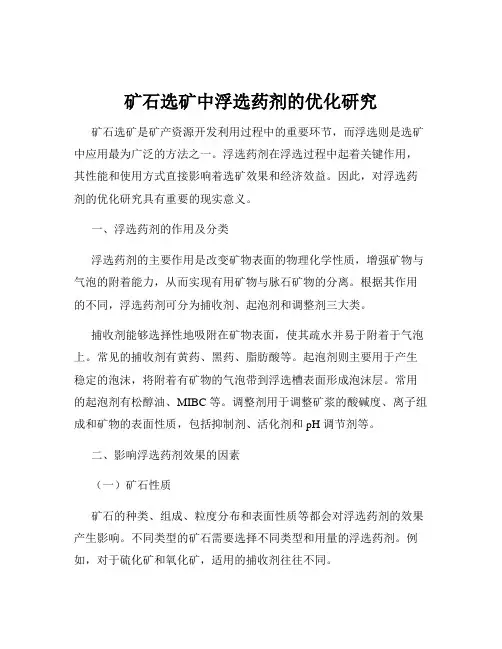 矿石选矿中浮选药剂的优化研究

矿石选矿是矿产资源开发利用过程中的重要环节，而浮选则是选矿中应用最为广泛的方法之一。浮选药剂在浮选过程中起着关键作用，其性能和使用方式直接影响着选矿效果和经济效益。因此，对浮选药剂的优化研究具有重要的现实意义。

一、浮选药剂的作用及分类

浮选药剂的主要作用是改变矿物表面的物理化学性质，增强矿物与气泡的附着能力，从而实现有用矿物与脉石矿物的分离。根据其作用的不同，浮选药剂可分为捕收剂、起泡剂和调整剂三大类。

捕收剂能够选择性地吸附在矿物表面，使其疏水并易于附着于气泡上。常见的捕收剂有黄药、黑药、脂肪酸等。起泡剂则主要用于产生稳定的泡沫，将附着有矿物的气泡带到浮选槽表面形成泡沫层。常用的起泡剂有松醇油、MIBC 等。调整剂用于调整矿浆的酸碱度、离子组成和矿物的表面性质，包括抑制剂、活化剂和 pH 调节剂等。

二、影响浮选药剂效果的因素

（一）矿石性质

矿石的种类、组成、粒度分布和表面性质等都会对浮选药剂的效果产生影响。不同类型的矿石需要选择不同类型和用量的浮选药剂。例如，对于硫化矿和氧化矿，适用的捕收剂往往不同。